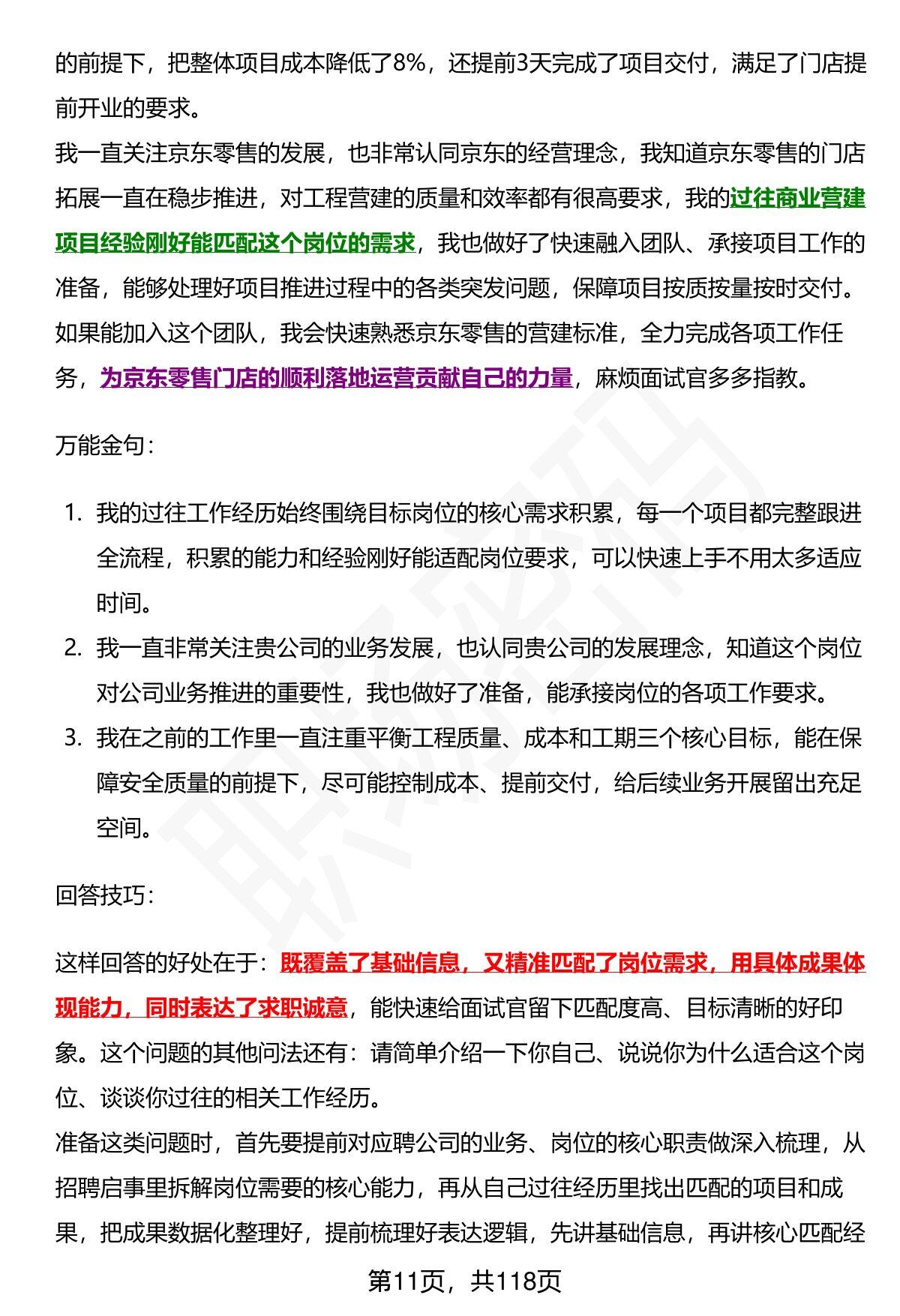 的前提下，把整体项目成本降低了8%，还提前3天完成了项目交付，满足了门店提前开业的要求。
我一直关注京东零售的发展，也非常认同京东的经营理念，我知道京东零售的门店拓展一直在稳步推进，对工程营建的质量和效率都有很高要求，我的过往商业营建项目经验刚好能匹配这个岗位的需求，我也做好了快速融入团队、承接项目工作的准备，能够处理好项目推进过程中的各类突发问题，保障项目按质按量按时交付。
如果能加入这个团队，我会快速熟悉京东零售的营建标准，全力完成各项工作任务，为京东零售门店的顺利落地运营贡献自己的力量，麻烦面试官多多指教。

万能金句：

1. 我的过往工作经历始终围绕目标岗位的核心需求积累，每一个项目都完整跟进全流程，积累的能力和经验刚好能适配岗位要求，可以快速上手不用太多适应时间。
2. 我一直非常关注贵公司的业务发展，也认同贵公司的发展理念，知道这个岗位对公司业务推进的重要性，我也做好了准备，能承接岗位的各项工作要求。
3. 我在之前的工作里一直注重平衡工程质量、成本和工期三个核心目标，能在保障安全质量的前提下，尽可能控制成本、提前交付，给后续业务开展留出充足空间。

回答技巧：

这样回答的好处在于：既覆盖了基础信息，又精准匹配了岗位需求，用具体成果体现能力，同时表达了求职诚意，能快速给面试官留下匹配度高、目标清晰的好印象。这个问题的其他问法还有：请简单介绍一下你自己、说说你为什么适合这个岗位、谈谈你过往的相关工作经历。
准备这类问题时，首先要提前对应聘公司的业务、岗位的核心职责做深入梳理，从招聘启事里拆解岗位需要的核心能力，再从自己过往经历里找出匹配的项目和成果，把成果数据化整理好，提前梳理好表达逻辑，先讲基础信息，再讲核心匹配经

第11页，共118页